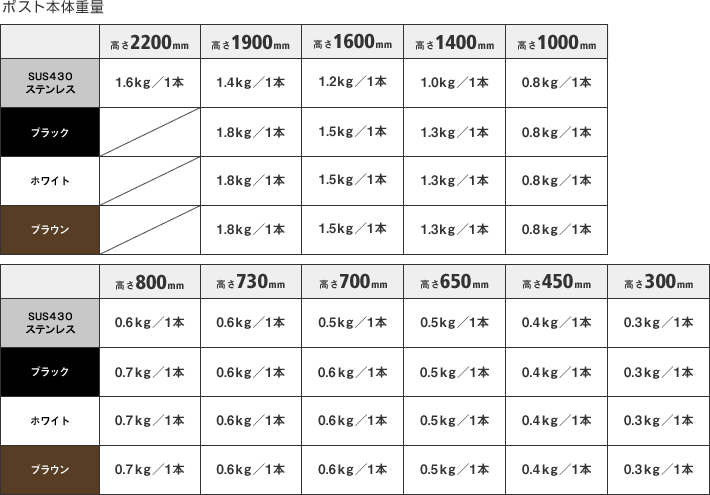 ポスト本体重量

| | 高さ2200mm | 高さ1900mm | 高さ1600mm | 高さ1400mm | 高さ1000mm |
|---|---|---|---|---|---|
| SUS430 ステンレス | 1.6kg／1本 | 1.4kg／1本 | 1.2kg／1本 | 1.0kg／1本 | 0.8kg／1本 |
| ブラック | | 1.8kg／1本 | 1.5kg／1本 | 1.3kg／1本 | 0.8kg／1本 |
| ホワイト | | 1.8kg／1本 | 1.5kg／1本 | 1.3kg／1本 | 0.8kg／1本 |
| ブラウン | | 1.8kg／1本 | 1.5kg／1本 | 1.3kg／1本 | 0.8kg／1本 |

| | 高さ800mm | 高さ730mm | 高さ700mm | 高さ650mm | 高さ450mm | 高さ300mm |
|---|---|---|---|---|---|---|
| SUS430 ステンレス | 0.6kg／1本 | 0.6kg／1本 | 0.5kg／1本 | 0.5kg／1本 | 0.4kg／1本 | 0.3kg／1本 |
| ブラック | 0.7kg／1本 | 0.6kg／1本 | 0.6kg／1本 | 0.5kg／1本 | 0.4kg／1本 | 0.3kg／1本 |
| ホワイト | 0.7kg／1本 | 0.6kg／1本 | 0.6kg／1本 | 0.5kg／1本 | 0.4kg／1本 | 0.3kg／1本 |
| ブラウン | 0.7kg／1本 | 0.6kg／1本 | 0.6kg／1本 | 0.5kg／1本 | 0.4kg／1本 | 0.3kg／1本 |